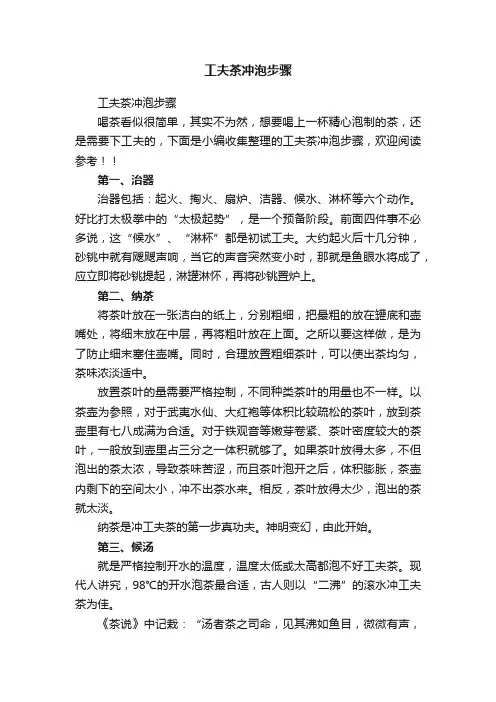 工夫茶冲泡步骤

工夫茶冲泡步骤

喝茶看似很简单，其实不为然，想要喝上一杯精心泡制的茶，还是需要下工夫的，下面是小编收集整理的工夫茶冲泡步骤，欢迎阅读参考！！

第一、治器

治器包括：起火、掏火、扇炉、洁器、候水、淋杯等六个动作。好比打太极拳中的“太极起势”，是一个预备阶段。前面四件事不必多说，这“候水”、“淋杯”都是初试工夫。大约起火后十几分钟，砂铫中就有飕飕声响，当它的声音突然变小时，那就是鱼眼水将成了，应立即将砂铫提起，淋罐淋杯，再将砂铫置炉上。

第二、纳茶

将茶叶放在一张洁白的纸上，分别粗细，把最粗的放在罐底和壶嘴处，将细末放在中层，再将粗叶放在上面。之所以要这样做，是为了防止细末塞住壶嘴。同时，合理放置粗细茶叶，可以使出茶均匀，茶味浓淡适中。

放置茶叶的量需要严格控制，不同种类茶叶的用量也不一样。以茶壶为参照，对于武夷水仙、大红袍等体积比较疏松的茶叶，放到茶壶里有七八成满为合适。对于铁观音等嫩芽卷紧、茶叶密度较大的茶叶，一般放到壶里占三分之一体积就够了。如果茶叶放得太多，不但泡出的茶太浓，导致茶味苦涩，而且茶叶泡开之后，体积膨胀，茶壶内剩下的空间太小，冲不出茶水来。相反，茶叶放得太少，泡出的茶就太淡。

纳茶是冲工夫茶的第一步真功夫。神明变幻，由此开始。

第三、候汤

就是严格控制开水的温度，温度太低或太高都泡不好工夫茶。现代人讲究，98°C的开水泡茶最合适，古人则以“二沸”的滚水冲工夫茶为佳。

《茶说》中记载：“汤者茶之司命，见其沸如鱼目，微微有声，